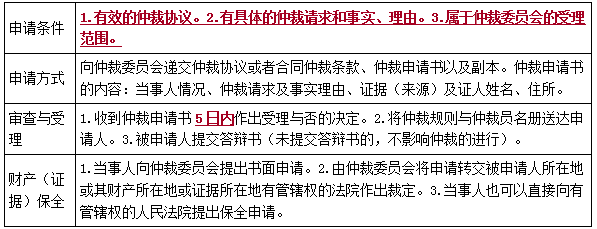 | 申请条件 | 1.有效的仲裁协议。2.有具体的仲裁请求和事实、理由。3.属于仲裁委员会的受理范围。 |
|---|---|
| 申请方式 | 向仲裁委员会递交仲裁协议或者合同仲裁条款、仲裁申请书以及副本。仲裁申请书的内容：当事人情况、仲裁请求及事实理由、证据（来源）及证人姓名、住所。 |
| 审查与受理 | 1.收到仲裁申请书5日内作出受理与否的决定。2.将仲裁规则与仲裁员名册送达申请人。3.被申请人提交答辩书（未提交答辩书的，不影响仲裁的进行）。 |
| 财产（证据）保全 | 1.当事人向仲裁委员会提出书面申请。2.由仲裁委员会将申请转交被申请人所在地或其财产所在地或证据所在地有管辖权的法院作出裁定。3.当事人也可以直接向有管辖权的人民法院提出保全申请。 |